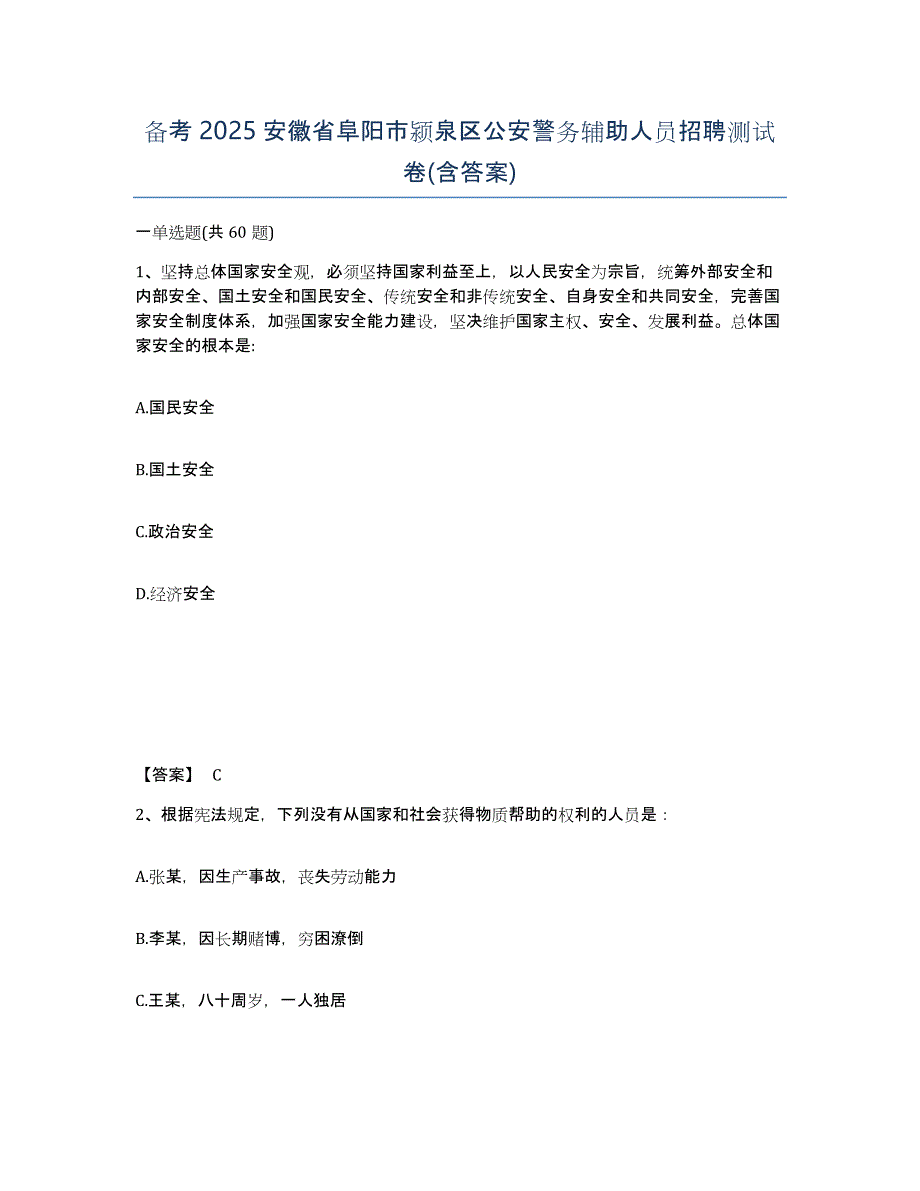 备考 2025 安徽省阜阳市颍泉区公安警务辅助人员招聘测试卷(含答案)

一单选题(共 60 题)

1、坚持总体国家安全观，必须坚持国家利益至上，以人民安全为宗旨，统筹外部安全和内部安全、国土安全和国民安全、传统安全和非传统安全、自身安全和共同安全，完善国家安全制度体系，加强国家安全能力建设，坚决维护国家主权、安全、发展利益。总体国家安全的根本是:

A.国民安全

B.国土安全

C.政治安全

D.经济安全

【答案】 C

2、根据宪法规定，下列没有从国家和社会获得物质帮助的权利的人员是：

A.张某，因生产事故，丧失劳动能力

B.李某，因长期赌博，穷困潦倒

C.王某，八十周岁，一人独居